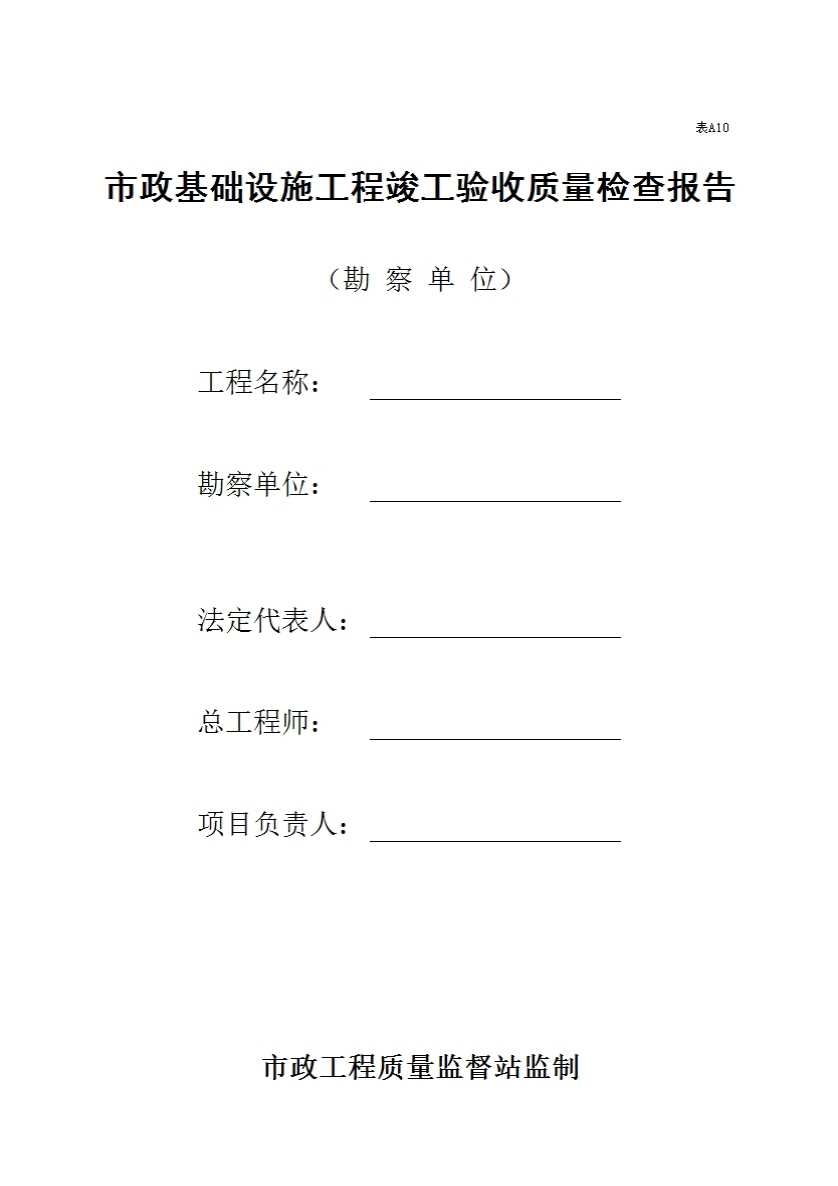 表A10

市政基础设施工程竣工验收质量检查报告

（勘 察 单 位）

工程名称：

勘察单位：

法定代表人：

总工程师：

项目负责人：

市政工程质量监督站监制